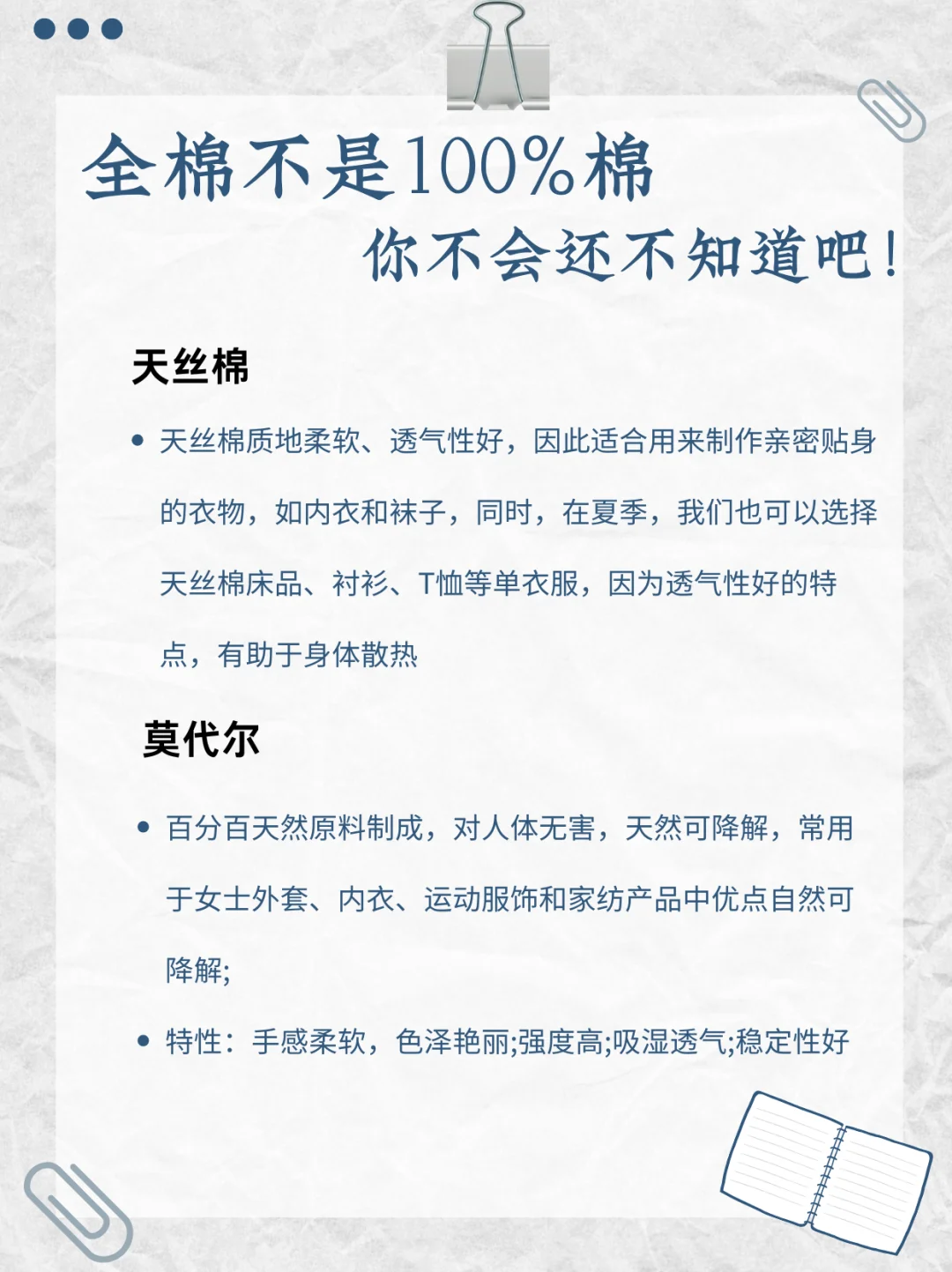 全棉不是100%棉

你不会还不知道吧！

天丝棉

• 天丝棉质地柔软、透气性好，因此适合用来制作亲密贴身的衣物，如内衣和袜子，同时，在夏季，我们也可以选择天丝棉床品、衬衫、T恤等单衣服，因为透气性好的特点，有助于身体散热

莫代尔

• 百分百天然原料制成，对人体无害，天然可降解，常用于女士外套、内衣、运动服饰和家纺产品中优点自然可降解;

• 特性：手感柔软，色泽艳丽;强度高;吸湿透气;稳定性好